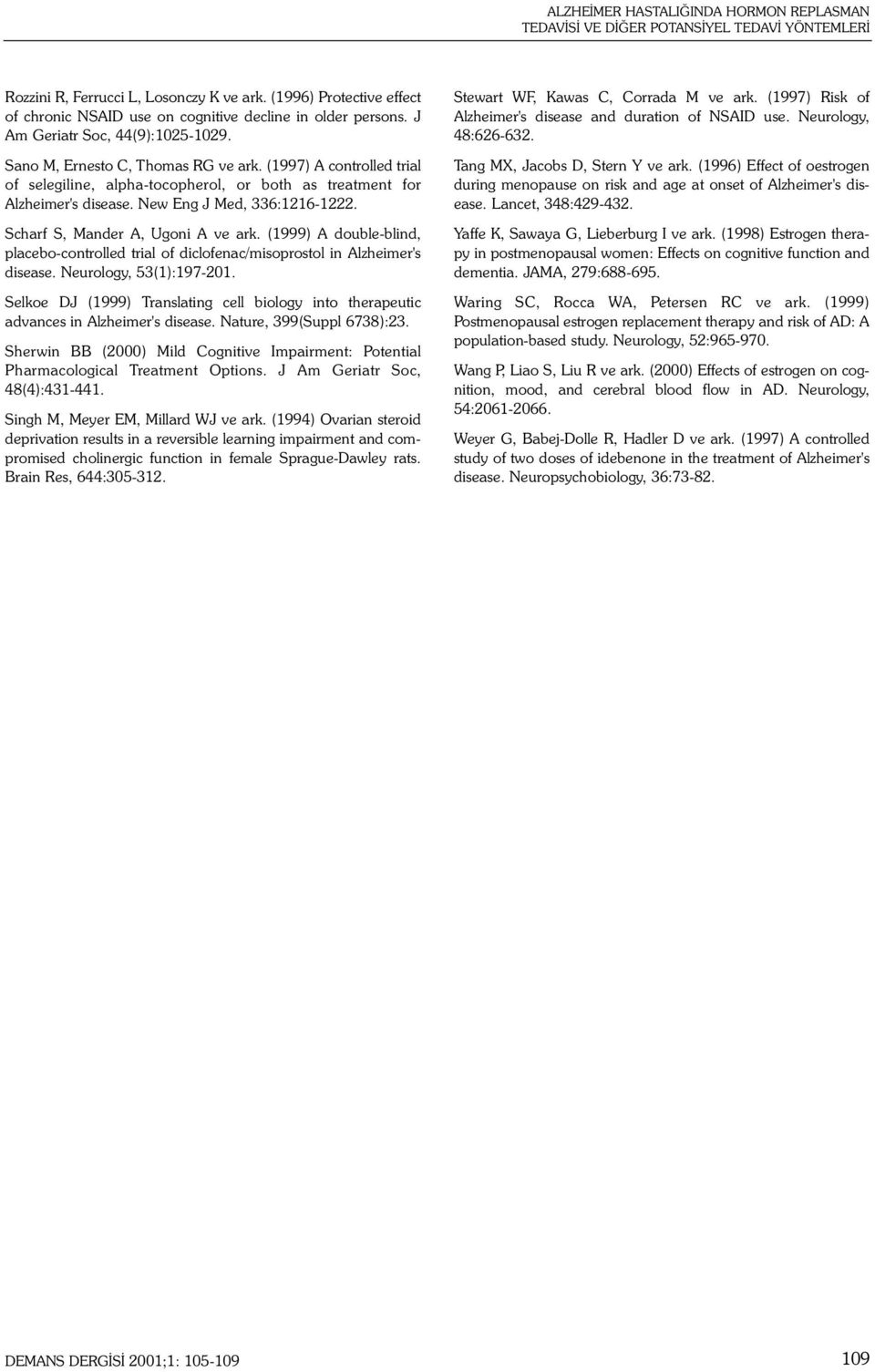 ALZHEİMER HASTALIĞINDA HORMON REPLASMAN
TEDAVİSİ VE DİĞER POTANSİYEL TEDAVİ YÖNTEMLERİ

Rozzini R, Ferrucci L, Losonczy K ve ark. (1996) Protective effect of chronic NSAID use on cognitive decline in older persons. J Am Geriatr Soc, 44(9):1025-1029.

Sano M, Ernesto C, Thomas RG ve ark. (1997) A controlled trial of selegiline, alpha-tocopherol, or both as treatment for Alzheimer's disease. New Eng J Med, 336:1216-1222.

Scharf S, Mander A, Ugoni A ve ark. (1999) A double-blind, placebo-controlled trial of diclofenac/misoprostol in Alzheimer's disease. Neurology, 53(1):197-201.

Selkoe DJ (1999) Translating cell biology into therapeutic advances in Alzheimer's disease. Nature, 399(Suppl 6738):23.

Sherwin BB (2000) Mild Cognitive Impairment: Potential Pharmacological Treatment Options. J Am Geriatr Soc, 48(4):431-441.

Singh M, Meyer EM, Millard WJ ve ark. (1994) Ovarian steroid deprivation results in a reversible learning impairment and compromised cholinergic function in female Sprague-Dawley rats. Brain Res, 644:305-312.

Stewart WF, Kawas C, Corrada M ve ark. (1997) Risk of Alzheimer's disease and duration of NSAID use. Neurology, 48:626-632.

Tang MX, Jacobs D, Stern Y ve ark. (1996) Effect of oestrogen during menopause on risk and age at onset of Alzheimer's disease. Lancet, 348:429-432.

Yaffe K, Sawaya G, Lieberburg I ve ark. (1998) Estrogen therapy in postmenopausal women: Effects on cognitive function and dementia. JAMA, 279:688-695.

Waring SC, Rocca WA, Petersen RC ve ark. (1999) Postmenopausal estrogen replacement therapy and risk of AD: A population-based study. Neurology, 52:965-970.

Wang P, Liao S, Liu R ve ark. (2000) Effects of estrogen on cognition, mood, and cerebral blood flow in AD. Neurology, 54:2061-2066.

Weyer G, Babej-Dolle R, Hadler D ve ark. (1997) A controlled study of two doses of idebenone in the treatment of Alzheimer's disease. Neuropsychobiology, 36:73-82.

DEMANS DERGİSİ 2001;1: 105-109

109